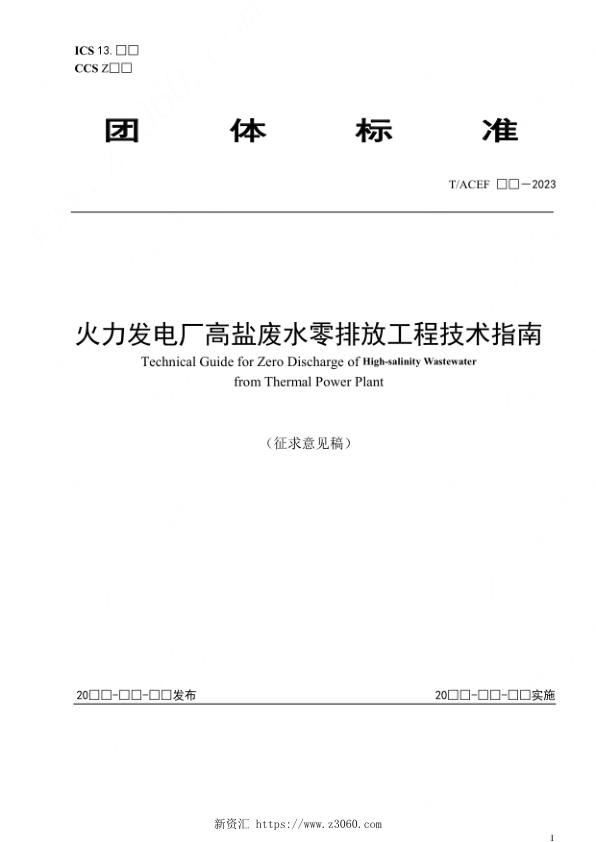 ICS 13. □□
CCS Z□□

团　体　标　准

T/ACEF □□—2023

火力发电厂高盐废水零排放工程技术指南
Technical Guide for Zero Discharge of High-salinity Wastewater from Thermal Power Plant

（征求意见稿）

20□□-□□-□□发布　　20□□-□□-□□实施

新资汇 https://www.z3060.com

1